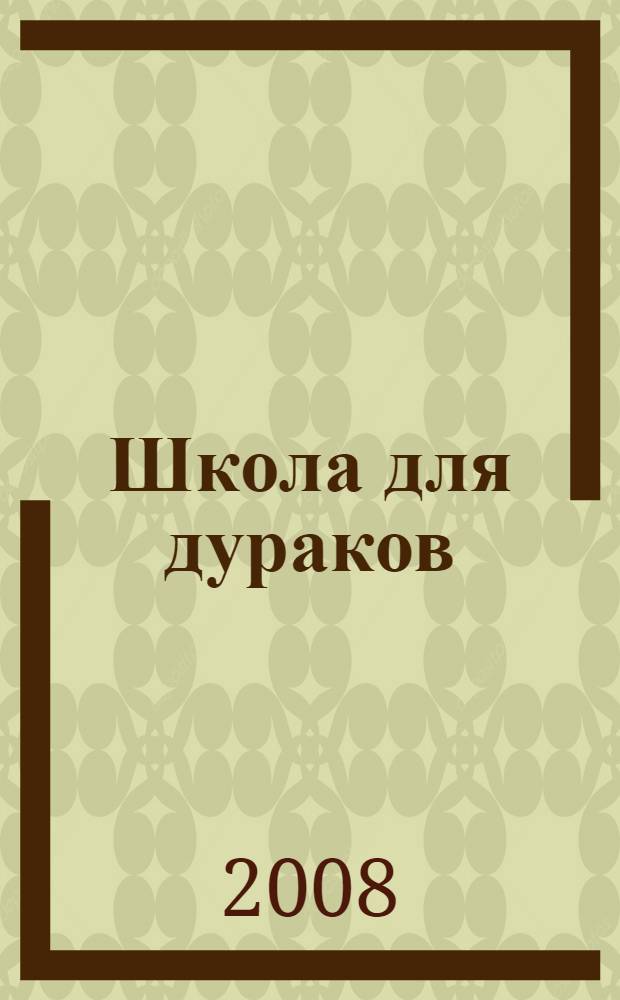 Школа для дураков

2008